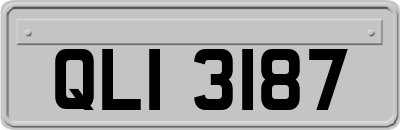 QLI 3187